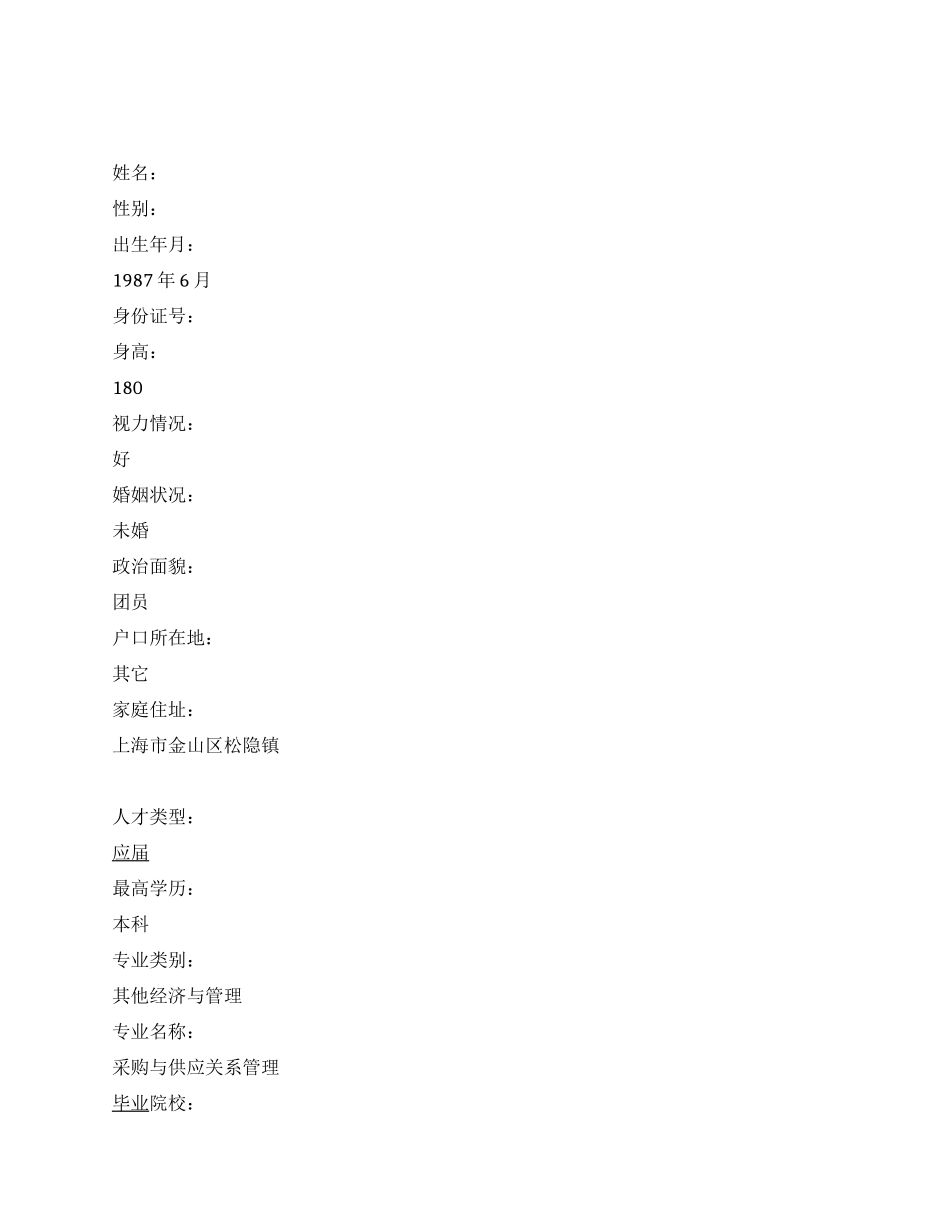 姓名：
性别：
出生年月：
1987 年 6 月
身份证号：
身高：
180
视力情况：
好
婚姻状况：
未婚
政治面貌：
团员
户口所在地：
其它
家庭住址：
上海市金山区松隐镇

人才类型：
应届
最高学历：
本科
专业类别：
其他经济与管理
专业名称：
采购与供应关系管理
毕业院校：